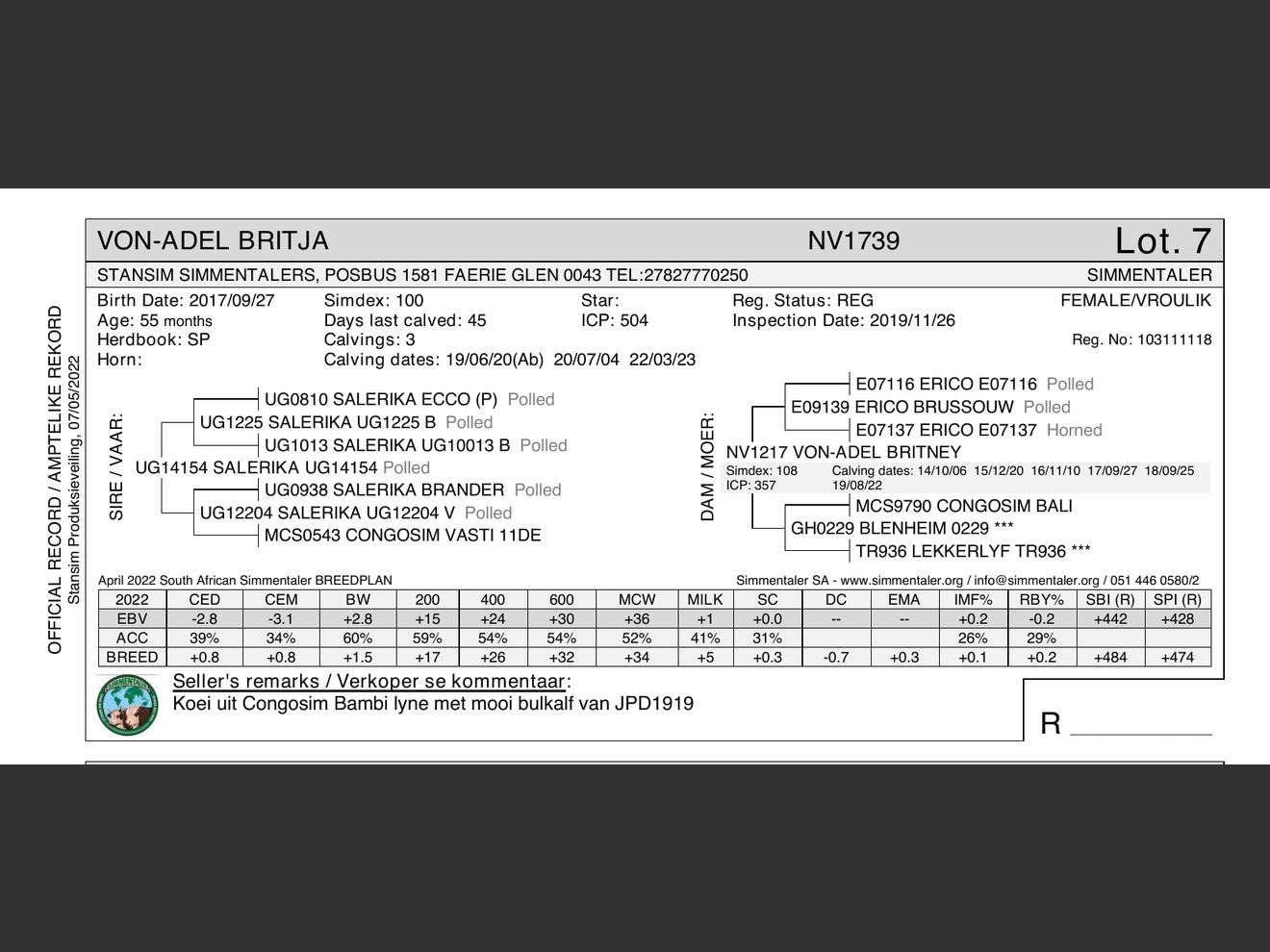 OFFICIAL RECORD / AMPTELIKE REKORD
Stansim Produksieveiling, 07/05/2022

VON-ADEL BRITJA NV1739 Lot. 7

STANSIM SIMMENTALERS, POSBUS 1581 FAERIE GLEN 0043 TEL:27827770250 SIMMENTALER

Birth Date: 2017/09/27
Age: 55 months
Herdbook: SP
Horn:

Simdex: 100
Days last calved: 45
Calvings: 3
Calving dates: 19/06/20(Ab) 20/07/04 22/03/23

Star:
ICP: 504

Reg. Status: REG
Inspection Date: 2019/11/26

FEMALE/VROULIK
Reg. No: 103111118

SIRE / VAAR:
UG0810 SALERIKA ECCO (P) Polled
UG1225 SALERIKA UG1225 B Polled
UG1013 SALERIKA UG10013 B Polled
UG14154 SALERIKA UG14154 Polled
UG0938 SALERIKA BRANDER Polled
UG12204 SALERIKA UG12204 V Polled
MCS0543 CONGOSIM VASTI 11DE

DAM / MOER:
E07116 ERICO E07116 Polled
E09139 ERICO BRUSSOUW Polled
E07137 ERICO E07137 Horned
NV1217 VON-ADEL BRITNEY
Simdex: 108
ICP: 357
Calving dates: 14/10/06 15/12/20 16/11/10 17/09/27 18/09/25 19/08/22
MCS9790 CONGOSIM BALI
GH0229 BLENHEIM 0229 ***
TR936 LEKKERLYF TR936 ***

April 2022 South African Simmentaler BREEDPLAN
Simmentaler SA - www.simmentaler.org / info@simmentaler.org / 051 446 0580/2

| 2022 | CED | CEM | BW | 200 | 400 | 600 | MCW | MILK | SC | DC | EMA | IMF% | RBY% | SBI (R) | SPI (R) |
|---|---|---|---|---|---|---|---|---|---|---|---|---|---|---|---|
| EBV | -2.8 | -3.1 | +2.8 | +15 | +24 | +30 | +36 | +1 | +0.0 | -- | -- | +0.2 | -0.2 | +442 | +428 |
| ACC | 39% | 34% | 60% | 59% | 54% | 54% | 52% | 41% | 31% | | | 26% | 29% | | |
| BREED | +0.8 | +0.8 | +1.5 | +17 | +26 | +32 | +34 | +5 | +0.3 | -0.7 | +0.3 | +0.1 | +0.2 | +484 | +474 |

SIMMENTALER

Seller's remarks / Verkoper se kommentaar:
Koei uit Congosim Bambi lyne met mooi bulkalf van JPD1919

R ________